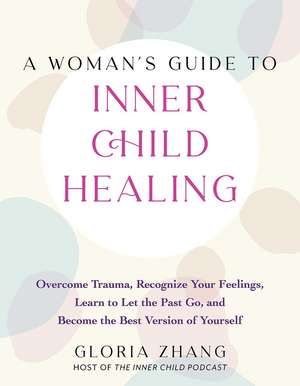 A WOMAN'S GUIDE TO
INNER
CHILD
HEALING

Overcome Trauma, Recognize Your Feelings, Learn to Let the Past Go, and Become the Best Version of Yourself

GLORIA ZHANG
HOST OF THE INNER CHILD PODCAST